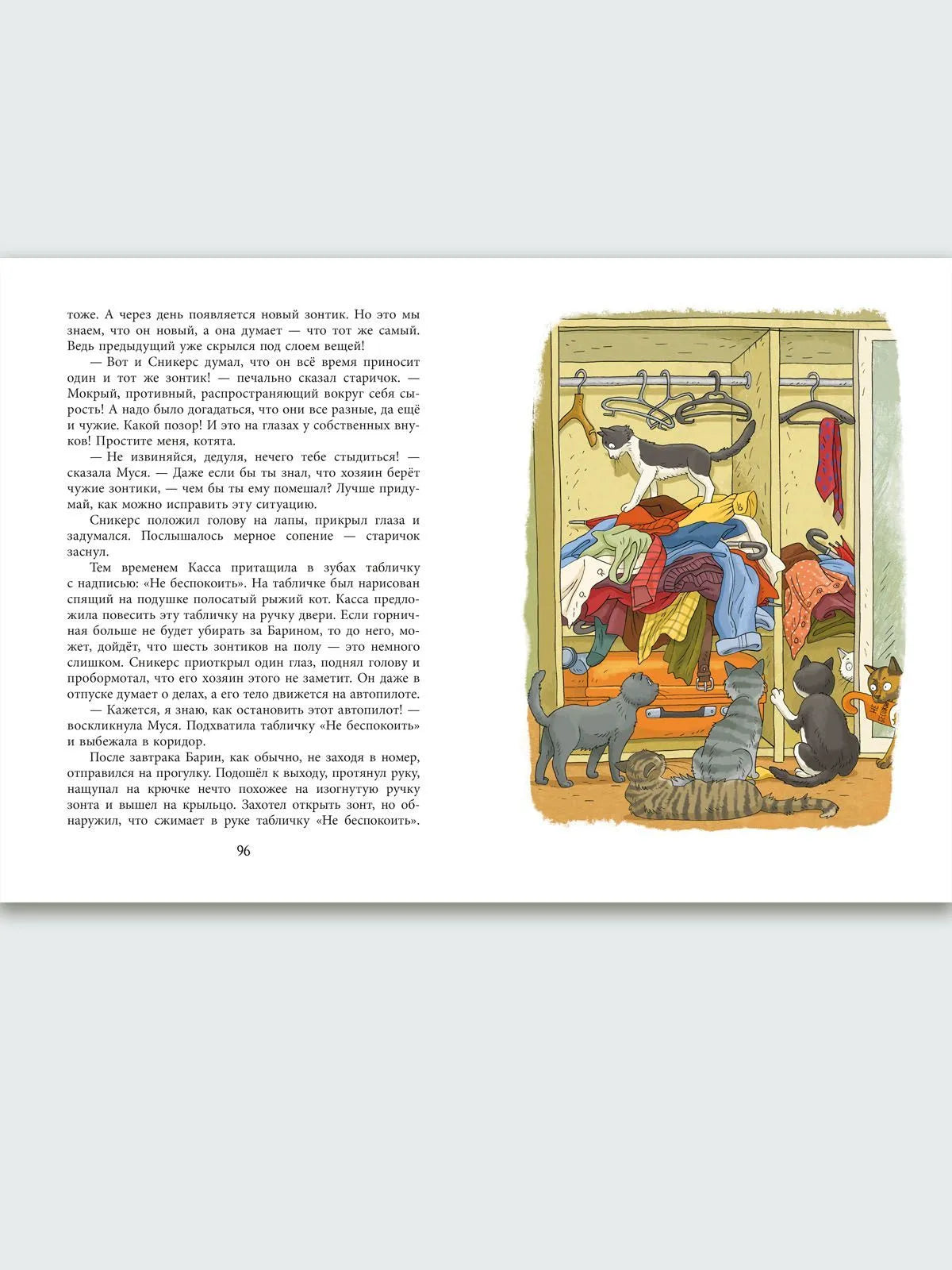 тоже. А через день появляется новый зонтик. Но это мы знаем, что он новый, а она думает — что тот же самый. Ведь предыдущий уже скрылся под слоем вещей!

— Вот и Сникерс думал, что он всё время приносит один и тот же зонтик! — печально сказал старичок. — Мокрый, противный, распространяющий вокруг себя сырость! А надо было догадаться, что они все разные, да ещё и чужие. Какой позор! И это на глазах у собственных внуков! Простите меня, котята.

— Не извиняйся, дедуля, нечего тебе стыдиться! — сказала Муся. — Даже если бы ты знал, что хозяин берёт чужие зонтики, — чем бы ты ему помешал? Лучше придумай, как можно исправить эту ситуацию.

Сникерс положил голову на лапы, прикрыл глаза и задумался. Послышалось мерное сопение — старичок заснул.

Тем временем Касса притащила в зубах табличку с надписью: «Не беспокоить». На табличке был нарисован спящий на подушке полосатый рыжий кот. Касса предложила повесить эту табличку на ручку двери. Если горничная больше не будет убирать за Барином, то до него, может, дойдёт, что шесть зонтиков на полу — это немного слишком. Сникерс приоткрыл один глаз, поднял голову и пробормотал, что его хозяин этого не заметит. Он даже в отпуске думает о делах, а его тело движется на автопилоте.

— Кажется, я знаю, как остановить этот автопилот! — воскликнула Муся. Подхватила табличку «Не беспокоить» и выбежала в коридор.

После завтрака Барин, как обычно, не заходя в номер, отправился на прогулку. Подошёл к выходу, протянул руку, нащупал на крючке нечто похожее на изогнутую ручку зонта и вышел на крыльцо. Захотел открыть зонт, но обнаружил, что сжимает в руке табличку «Не беспокоить».

96